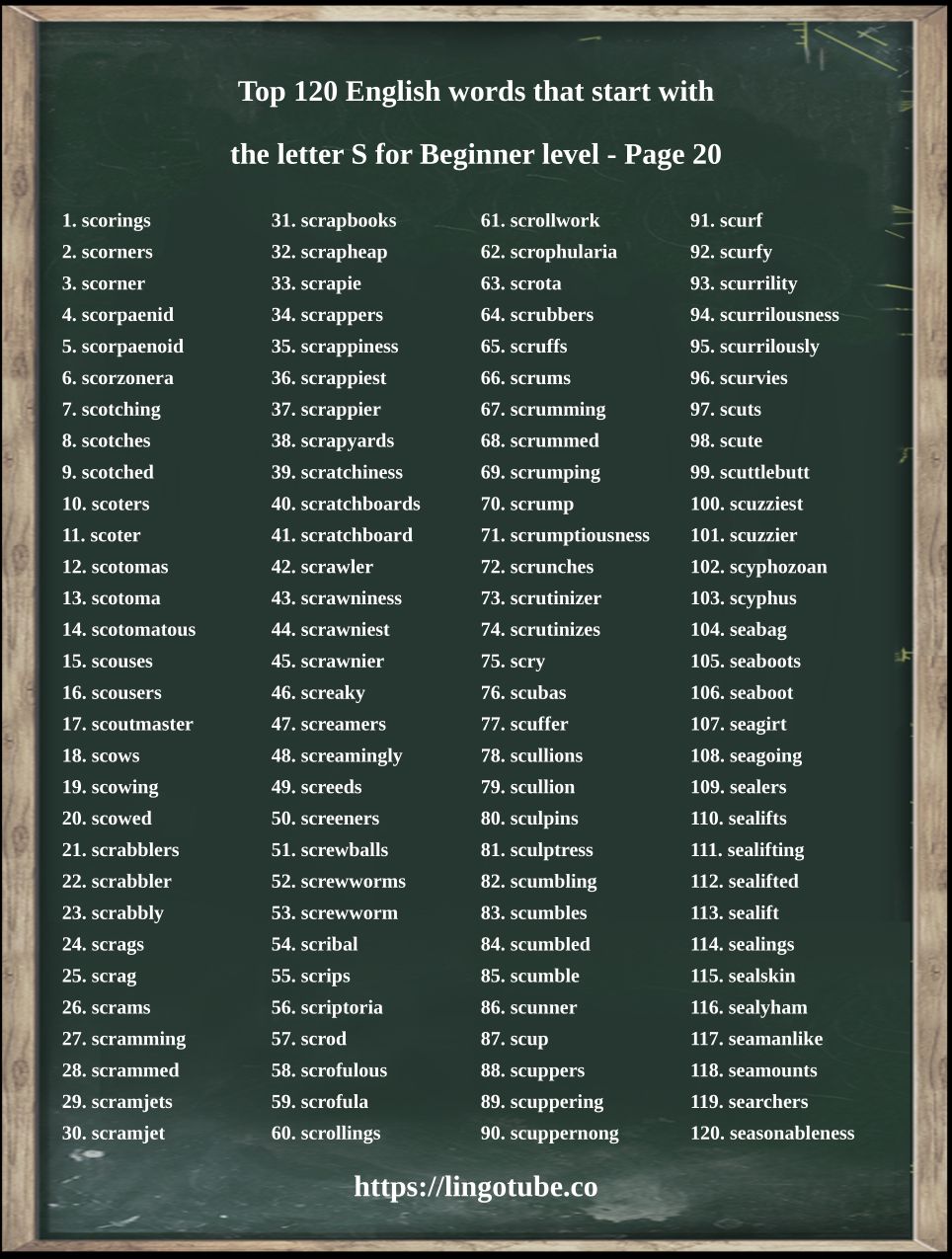 Top 120 English words that start with

the letter S for Beginner level - Page 20

1. scorings
2. scorners
3. scorner
4. scorpaenid
5. scorpaenoid
6. scorzonera
7. scotching
8. scotches
9. scotched
10. scoters
11. scoter
12. scotomas
13. scotoma
14. scotomatous
15. scouses
16. scousers
17. scoutmaster
18. scows
19. scowing
20. scowed
21. scrabblers
22. scrabbler
23. scrabbly
24. scrags
25. scrag
26. scrams
27. scramming
28. scrammed
29. scramjets
30. scramjet

31. scrapbooks
32. scrapheap
33. scrapie
34. scrappers
35. scrappiness
36. scrappiest
37. scrappier
38. scrapyards
39. scratchiness
40. scratchboards
41. scratchboard
42. scrawler
43. scrawniness
44. scrawniest
45. scrawnier
46. screaky
47. screamers
48. screamingly
49. screeds
50. screeners
51. screwballs
52. screwworms
53. screwworm
54. scribal
55. scrips
56. scriptoria
57. scrod
58. scrofulous
59. scrofula
60. scrollings

61. scrollwork
62. scrophularia
63. scrota
64. scrubbers
65. scruffs
66. scrums
67. scrumming
68. scrummed
69. scrumping
70. scrump
71. scrumptiousness
72. scrunches
73. scrutinizer
74. scrutinizes
75. scry
76. scubas
77. scuffer
78. scullions
79. scullion
80. sculpins
81. sculptress
82. scumbling
83. scumbles
84. scumbled
85. scumble
86. scunner
87. scup
88. scuppers
89. scuppering
90. scuppernong

91. scurf
92. scurfy
93. scurrility
94. scurrilousness
95. scurrilously
96. scurvies
97. scuts
98. scute
99. scuttlebutt
100. scuzziest
101. scuzzier
102. scyphozoan
103. scyphus
104. seabag
105. seaboots
106. seaboot
107. seagirt
108. seagoing
109. sealers
110. sealifts
111. sealifting
112. sealifted
113. sealift
114. sealings
115. sealskin
116. sealyham
117. seamanlike
118. seamounts
119. searchers
120. seasonableness

https://lingotube.co